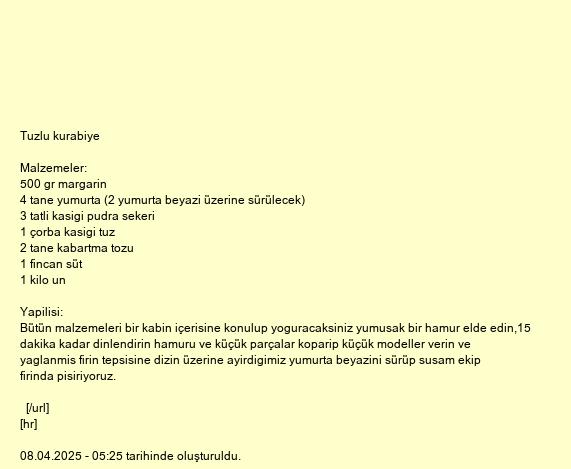 Tuzlu kurabiye

Malzemeler:
500 gr margarin
4 tane yumurta (2 yumurta beyazi üzerine sürülecek)
3 tatli kasigi pudra sekeri
1 çorba kasigi tuz
2 tane kabartma tozu
1 fincan süt
1 kilo un

Yapilisi:
Bütün malzemeleri bir kabin içerisine konulup yoguracaksiniz yumusak bir hamur elde edin,15 dakika kadar dinlendirin hamuru ve küçük parçalar koparip küçük modeller verin ve yaglanmis firin tepsisine dizin üzerine ayirdigimiz yumurta beyazini sürüp susam ekip firinda pisiriyoruz.

[/url]
[hr]

08.04.2025 - 05:25 tarihinde oluşturuldu.